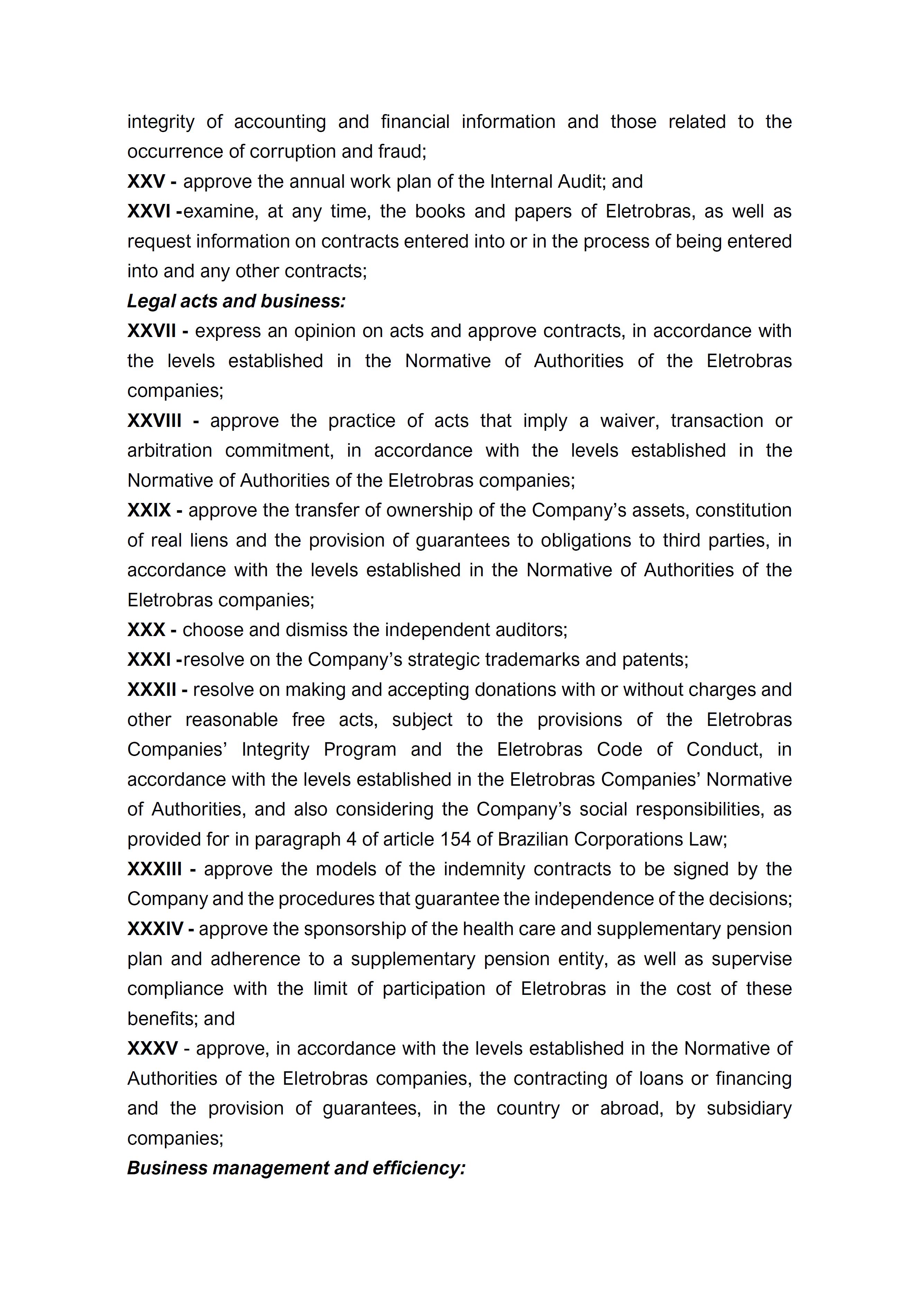 integrity of accounting and financial information and those related to the occurrence of corruption and fraud;

XXV - approve the annual work plan of the Internal Audit; and

XXVI -examine, at any time, the books and papers of Eletrobras, as well as request information on contracts entered into or in the process of being entered into and any other contracts;

Legal acts and business:

XXVII - express an opinion on acts and approve contracts, in accordance with the levels established in the Normative of Authorities of the Eletrobras companies;

XXVIII - approve the practice of acts that imply a waiver, transaction or arbitration commitment, in accordance with the levels established in the Normative of Authorities of the Eletrobras companies;

XXIX - approve the transfer of ownership of the Company's assets, constitution of real liens and the provision of guarantees to obligations to third parties, in accordance with the levels established in the Normative of Authorities of the Eletrobras companies;

XXX - choose and dismiss the independent auditors;

XXXI -resolve on the Company's strategic trademarks and patents;

XXXII - resolve on making and accepting donations with or without charges and other reasonable free acts, subject to the provisions of the Eletrobras Companies' Integrity Program and the Eletrobras Code of Conduct, in accordance with the levels established in the Eletrobras Companies' Normative of Authorities, and also considering the Company's social responsibilities, as provided for in paragraph 4 of article 154 of Brazilian Corporations Law;

XXXIII - approve the models of the indemnity contracts to be signed by the Company and the procedures that guarantee the independence of the decisions;

XXXIV - approve the sponsorship of the health care and supplementary pension plan and adherence to a supplementary pension entity, as well as supervise compliance with the limit of participation of Eletrobras in the cost of these benefits; and

XXXV - approve, in accordance with the levels established in the Normative of Authorities of the Eletrobras companies, the contracting of loans or financing and the provision of guarantees, in the country or abroad, by subsidiary companies;

Business management and efficiency: